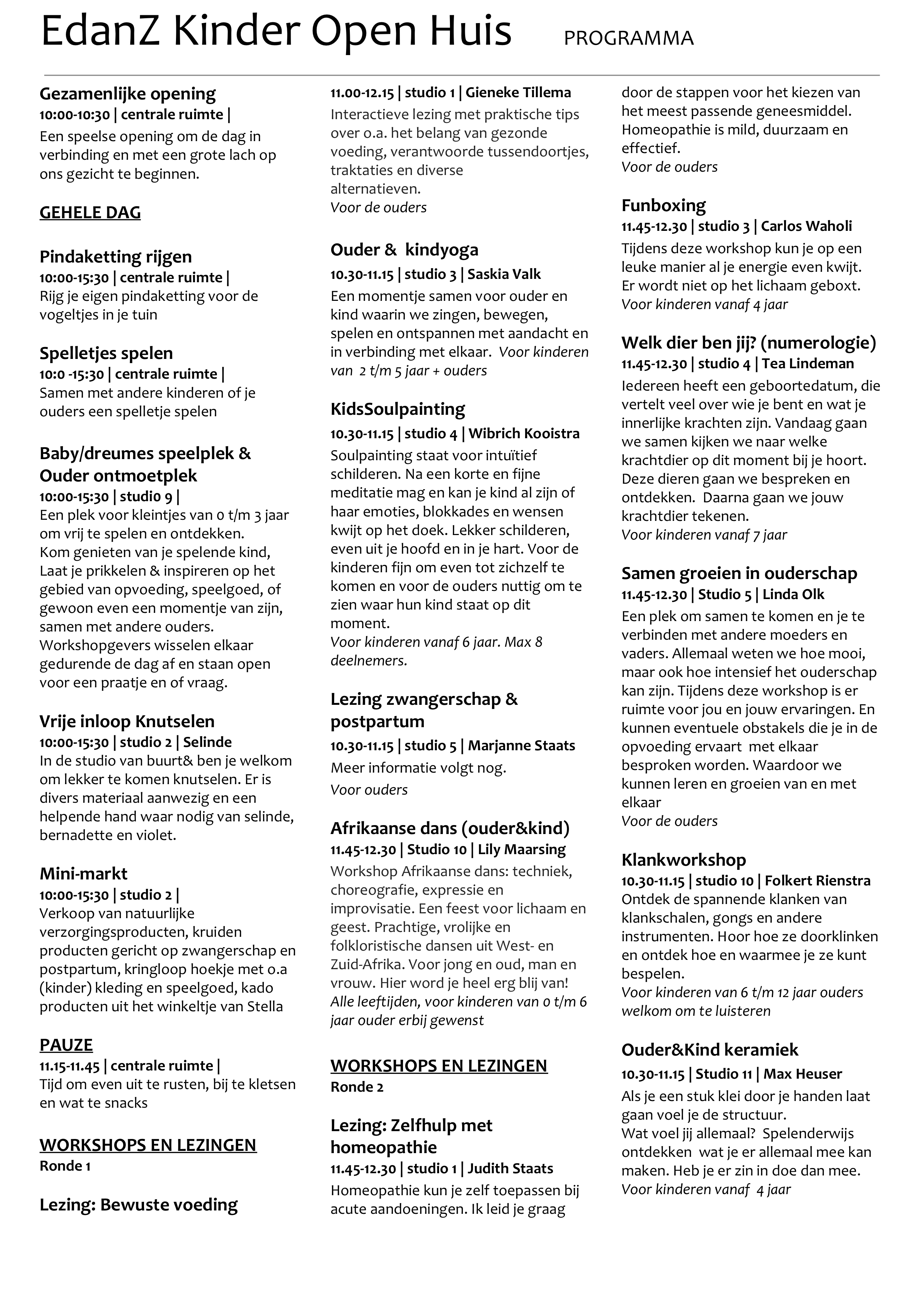 EdanZ Kinder Open Huis PROGRAMMA

Gezamenlijke opening
10:00-10:30 | centrale ruimte |
Een speelse opening om de dag in verbinding en met een grote lach op ons gezicht te beginnen.

GEHELE DAG

Pindaketting rijgen
10:00-15:30 | centrale ruimte |
Rijg je eigen pindaketting voor de vogeltjes in je tuin

Spelletjes spelen
10:0 -15:30 | centrale ruimte |
Samen met andere kinderen of je ouders een spelletje spelen

Baby/dreumes speelplek & Ouder ontmoetplek
10:00-15:30 | studio 9 |
Een plek voor kleintjes van 0 t/m 3 jaar om vrij te spelen en ontdekken. Kom genieten van je spelende kind, Laat je prikkelen & inspireren op het gebied van opvoeding, speelgoed, of gewoon even een momentje van zijn, samen met andere ouders. Workshopgevers wisselen elkaar gedurende de dag af en staan open voor een praatje en of vraag.

Vrije inloop Knutselen
10:00-15:30 | studio 2 | Selinde
In de studio van buurt& ben je welkom om lekker te komen knutselen. Er is divers materiaal aanwezig en een helpende hand waar nodig van selinde, bernadette en violet.

Mini-markt
10:00-15:30 | studio 2 |
Verkoop van natuurlijke verzorgingsproducten, kruiden producten gericht op zwangerschap en postpartum, kringloop hoekje met o.a (kinder) kleding en speelgoed, kado producten uit het winkeltje van Stella

PAUZE
11.15-11.45 | centrale ruimte |
Tijd om even uit te rusten, bij te kletsen en wat te snacks

WORKSHOPS EN LEZINGEN
Ronde 1

Lezing: Bewuste voeding
11.00-12.15 | studio 1 | Gieneke Tillema
Interactieve lezing met praktische tips over o.a. het belang van gezonde voeding, verantwoorde tussendoortjes, traktaties en diverse alternatieven.
Voor de ouders

Ouder & kindyoga
10.30-11.15 | studio 3 | Saskia Valk
Een momentje samen voor ouder en kind waarin we zingen, bewegen, spelen en ontspannen met aandacht en in verbinding met elkaar. Voor kinderen van 2 t/m 5 jaar + ouders

KidsSoulpainting
10.30-11.15 | studio 4 | Wibrich Kooistra
Soulpainting staat voor intuïtief schilderen. Na een korte en fijne meditatie mag en kan je kind al zijn of haar emoties, blokkades en wensen kwijt op het doek. Lekker schilderen, even uit je hoofd en in je hart. Voor de kinderen fijn om even tot zichzelf te komen en voor de ouders nuttig om te zien waar hun kind staat op dit moment.
Voor kinderen vanaf 6 jaar. Max 8 deelnemers.

Lezing zwangerschap & postpartum
10.30-11.15 | studio 5 | Marjanne Staats
Meer informatie volgt nog.
Voor ouders

Afrikaanse dans (ouder&kind)
11.45-12.30 | Studio 10 | Lily Maarsing
Workshop Afrikaanse dans: techniek, choreografie, expressie en improvisatie. Een feest voor lichaam en geest. Prachtige, vrolijke en folkloristische dansen uit West- en Zuid-Afrika. Voor jong en oud, man en vrouw. Hier word je heel erg blij van!
Alle leeftijden, voor kinderen van 0 t/m 6 jaar ouder erbij gewenst

WORKSHOPS EN LEZINGEN
Ronde 2

Lezing: Zelfhulp met homeopathie
11.45-12.30 | studio 1 | Judith Staats
Homeopathie kun je zelf toepassen bij acute aandoeningen. Ik leid je graag door de stappen voor het kiezen van het meest passende geneesmiddel. Homeopathie is mild, duurzaam en effectief.
Voor de ouders

Funboxing
11.45-12.30 | studio 3 | Carlos Waholi
Tijdens deze workshop kun je op een leuke manier al je energie even kwijt. Er wordt niet op het lichaam geboxt.
Voor kinderen vanaf 4 jaar

Welk dier ben jij? (numerologie)
11.45-12.30 | studio 4 | Tea Lindeman
Iedereen heeft een geboortedatum, die vertelt veel over wie je bent en wat je innerlijke krachten zijn. Vandaag gaan we samen kijken we naar welke krachtdier op dit moment bij je hoort. Deze dieren gaan we bespreken en ontdekken. Daarna gaan we jouw krachtdier tekenen.
Voor kinderen vanaf 7 jaar

Samen groeien in ouderschap
11.45-12.30 | Studio 5 | Linda Olk
Een plek om samen te komen en je te verbinden met andere moeders en vaders. Allemaal weten we hoe mooi, maar ook hoe intensief het ouderschap kan zijn. Tijdens deze workshop is er ruimte voor jou en jouw ervaringen. En kunnen eventuele obstakels die je in de opvoeding ervaart met elkaar besproken worden. Waardoor we kunnen leren en groeien van en met elkaar
Voor de ouders

Klankworkshop
10.30-11.15 | studio 10 | Folkert Rienstra
Ontdek de spannende klanken van klankschalen, gongs en andere instrumenten. Hoor hoe ze doorklinken en ontdek hoe en waarmee je ze kunt bespelen.
Voor kinderen van 6 t/m 12 jaar ouders welkom om te luisteren

Ouder&Kind keramiek
10.30-11.15 | Studio 11 | Max Heuser
Als je een stuk klei door je handen laat gaan voel je de structuur.
Wat voel jij allemaal? Spelenderwijs ontdekken wat je er allemaal mee kan maken. Heb je er zin in doe dan mee.
Voor kinderen vanaf 4 jaar